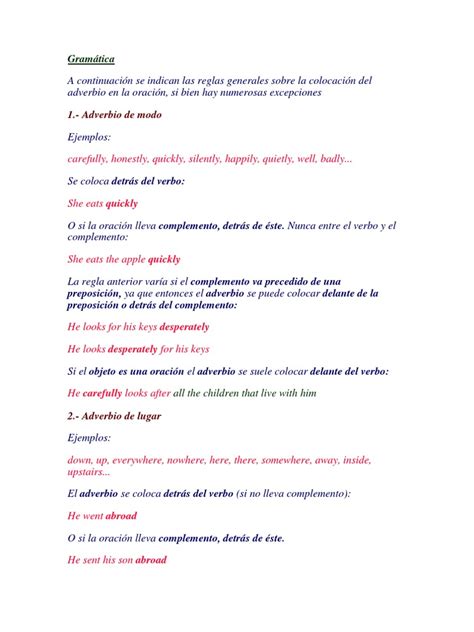 Gramática

A continuación se indican las reglas generales sobre la colocación del adverbio en la oración, si bien hay numerosas excepciones

1.- Adverbio de modo

Ejemplos:

carefully, honestly, quickly, silently, happily, quietly, well, badly...

Se coloca detrás del verbo:

She eats quickly

O si la oración lleva complemento, detrás de éste. Nunca entre el verbo y el complemento:

She eats the apple quickly

La regla anterior varía si el complemento va precedido de una preposición, ya que entonces el adverbio se puede colocar delante de la preposición o detrás del complemento:

He looks for his keys desperately

He looks desperately for his keys

Si el objeto es una oración el adverbio se suele colocar delante del verbo:

He carefully looks after all the children that live with him

2.- Adverbio de lugar

Ejemplos:

down, up, everywhere, nowhere, here, there, somewhere, away, inside, upstairs...

El adverbio se coloca detrás del verbo (si no lleva complemento):

He went abroad

O si la oración lleva complemento, detrás de éste.

He sent his son abroad